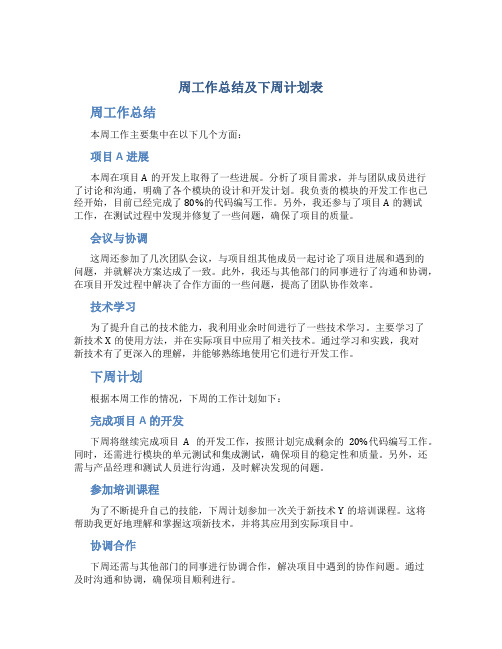 周工作总结及下周计划表

周工作总结

本周工作主要集中在以下几个方面：

项目 A 进展

本周在项目 A 的开发上取得了一些进展。分析了项目需求，并与团队成员进行了讨论和沟通，明确了各个模块的设计和开发计划。我负责的模块的开发工作也已经开始，目前已经完成了 80%的代码编写工作。另外，我还参与了项目 A 的测试工作，在测试过程中发现并修复了一些问题，确保了项目的质量。

会议与协调

这周还参加了几次团队会议，与项目组其他成员一起讨论了项目进展和遇到的问题，并就解决方案达成了一致。此外，我还与其他部门的同事进行了沟通和协调，在项目开发过程中解决了合作方面的一些问题，提高了团队协作效率。

技术学习

为了提升自己的技术能力，我利用业余时间进行了一些技术学习。主要学习了新技术 X 的使用方法，并在实际项目中应用了相关技术。通过学习和实践，我对新技术有了更深入的理解，并能够熟练地使用它们进行开发工作。

下周计划

根据本周工作的情况，下周的工作计划如下：

完成项目 A 的开发

下周将继续完成项目 A 的开发工作，按照计划完成剩余的 20%代码编写工作。同时，还需进行模块的单元测试和集成测试，确保项目的稳定性和质量。另外，还需与产品经理和测试人员进行沟通，及时解决发现的问题。

参加培训课程

为了不断提升自己的技能，下周计划参加一次关于新技术 Y 的培训课程。这将帮助我更好地理解和掌握这项新技术，并将其应用到实际项目中。

协调合作

下周还需与其他部门的同事进行协调合作，解决项目中遇到的协作问题。通过及时沟通和协调，确保项目顺利进行。